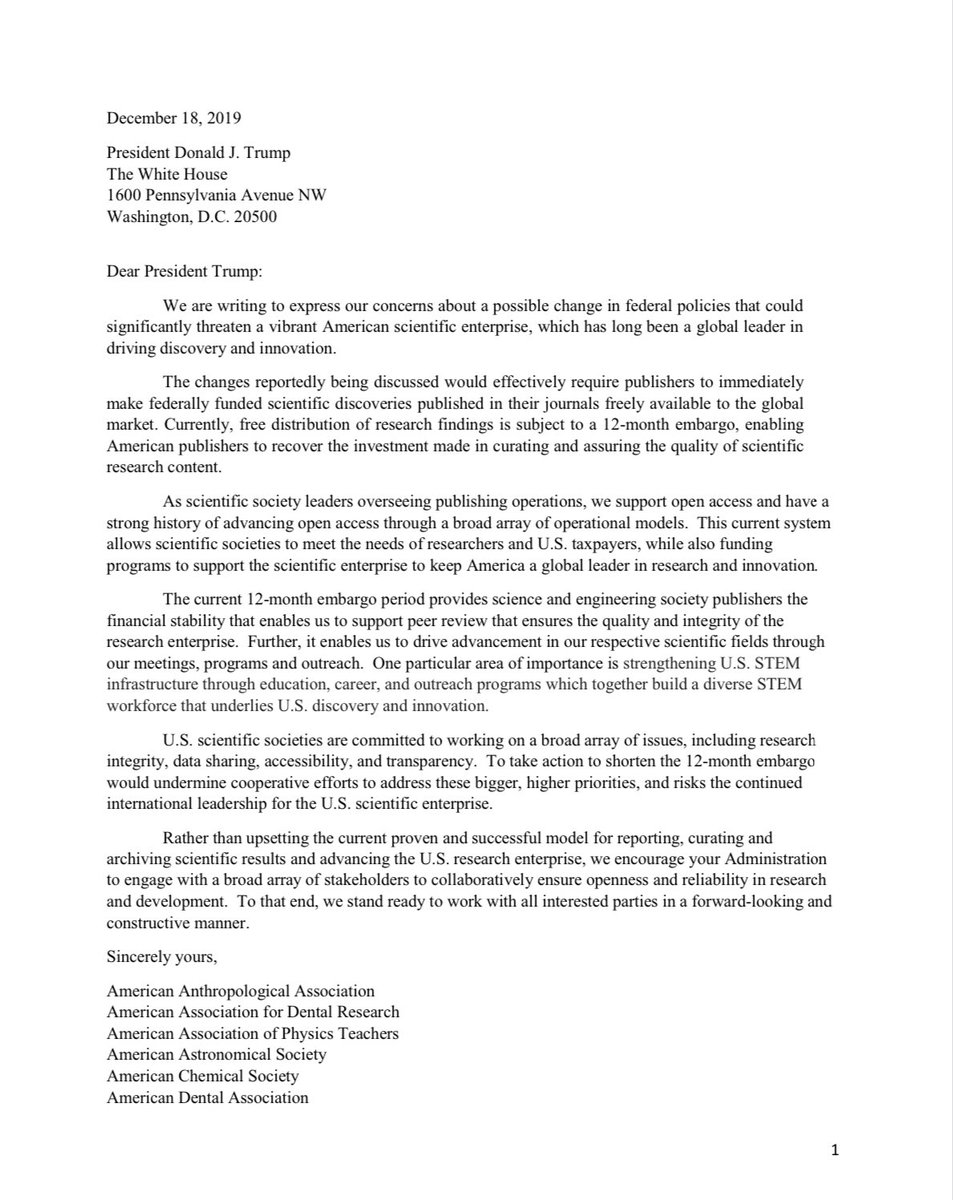 December 18, 2019

President Donald J. Trump
The White House
1600 Pennsylvania Avenue NW
Washington, D.C. 20500

Dear President Trump:

We are writing to express our concerns about a possible change in federal policies that could significantly threaten a vibrant American scientific enterprise, which has long been a global leader in driving discovery and innovation.

The changes reportedly being discussed would effectively require publishers to immediately make federally funded scientific discoveries published in their journals freely available to the global market. Currently, free distribution of research findings is subject to a 12-month embargo, enabling American publishers to recover the investment made in curating and assuring the quality of scientific research content.

As scientific society leaders overseeing publishing operations, we support open access and have a strong history of advancing open access through a broad array of operational models. This current system allows scientific societies to meet the needs of researchers and U.S. taxpayers, while also funding programs to support the scientific enterprise to keep America a global leader in research and innovation.

The current 12-month embargo period provides science and engineering society publishers the financial stability that enables us to support peer review that ensures the quality and integrity of the research enterprise. Further, it enables us to drive advancement in our respective scientific fields through our meetings, programs and outreach. One particular area of importance is strengthening U.S. STEM infrastructure through education, career, and outreach programs which together build a diverse STEM workforce that underlies U.S. discovery and innovation.

U.S. scientific societies are committed to working on a broad array of issues, including research integrity, data sharing, accessibility, and transparency. To take action to shorten the 12-month embargo would undermine cooperative efforts to address these bigger, higher priorities, and risks the continued international leadership for the U.S. scientific enterprise.

Rather than upsetting the current proven and successful model for reporting, curating and archiving scientific results and advancing the U.S. research enterprise, we encourage your Administration to engage with a broad array of stakeholders to collaboratively ensure openness and reliability in research and development. To that end, we stand ready to work with all interested parties in a forward-looking and constructive manner.

Sincerely yours,

American Anthropological Association
American Association for Dental Research
American Association of Physics Teachers
American Astronomical Society
American Chemical Society
American Dental Association

1